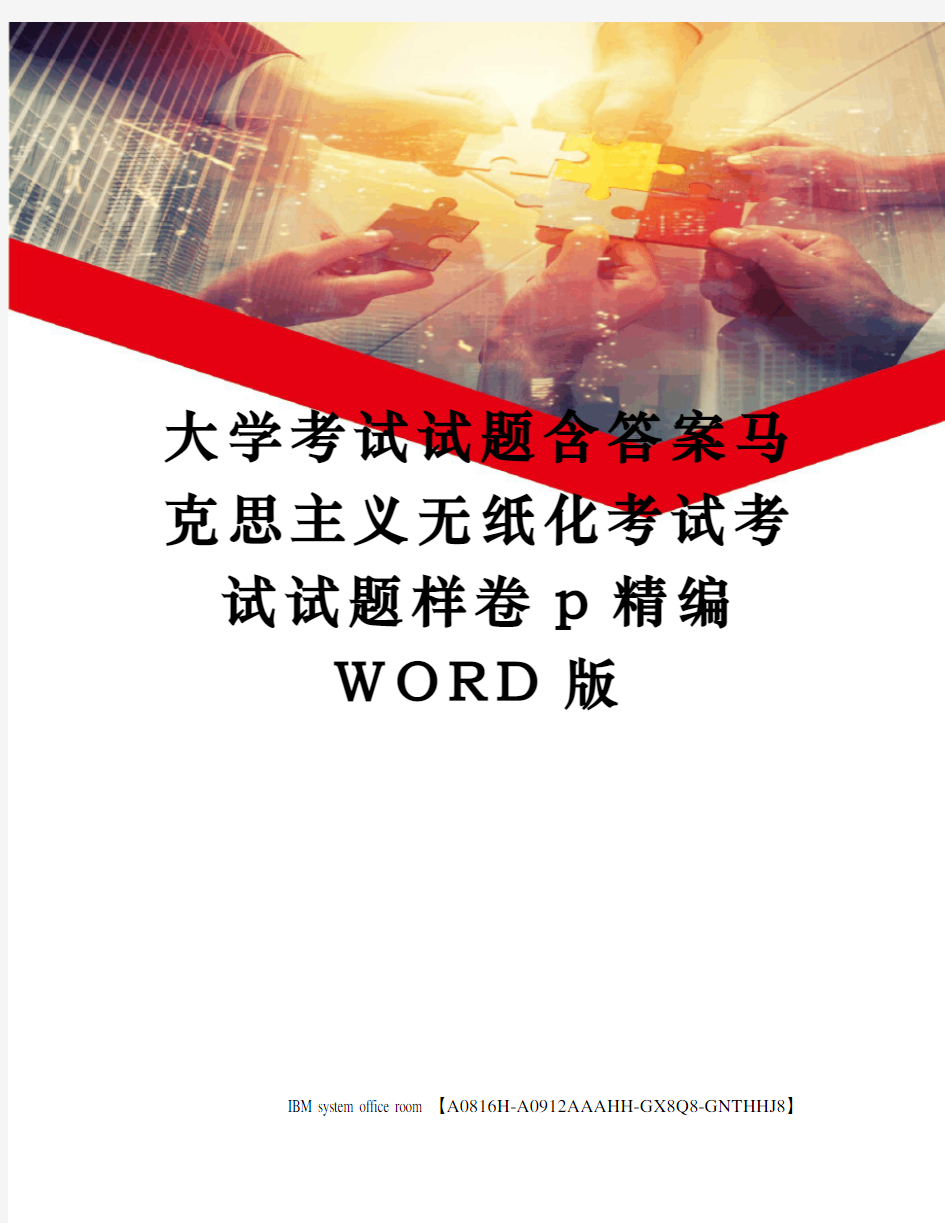 大学考试试题含答案马克思主义无纸化考试考试试题样卷p精编WORD版

IBM system office room 【A0816H-A0912AAAHH-GX8Q8-GNTHHJ8】